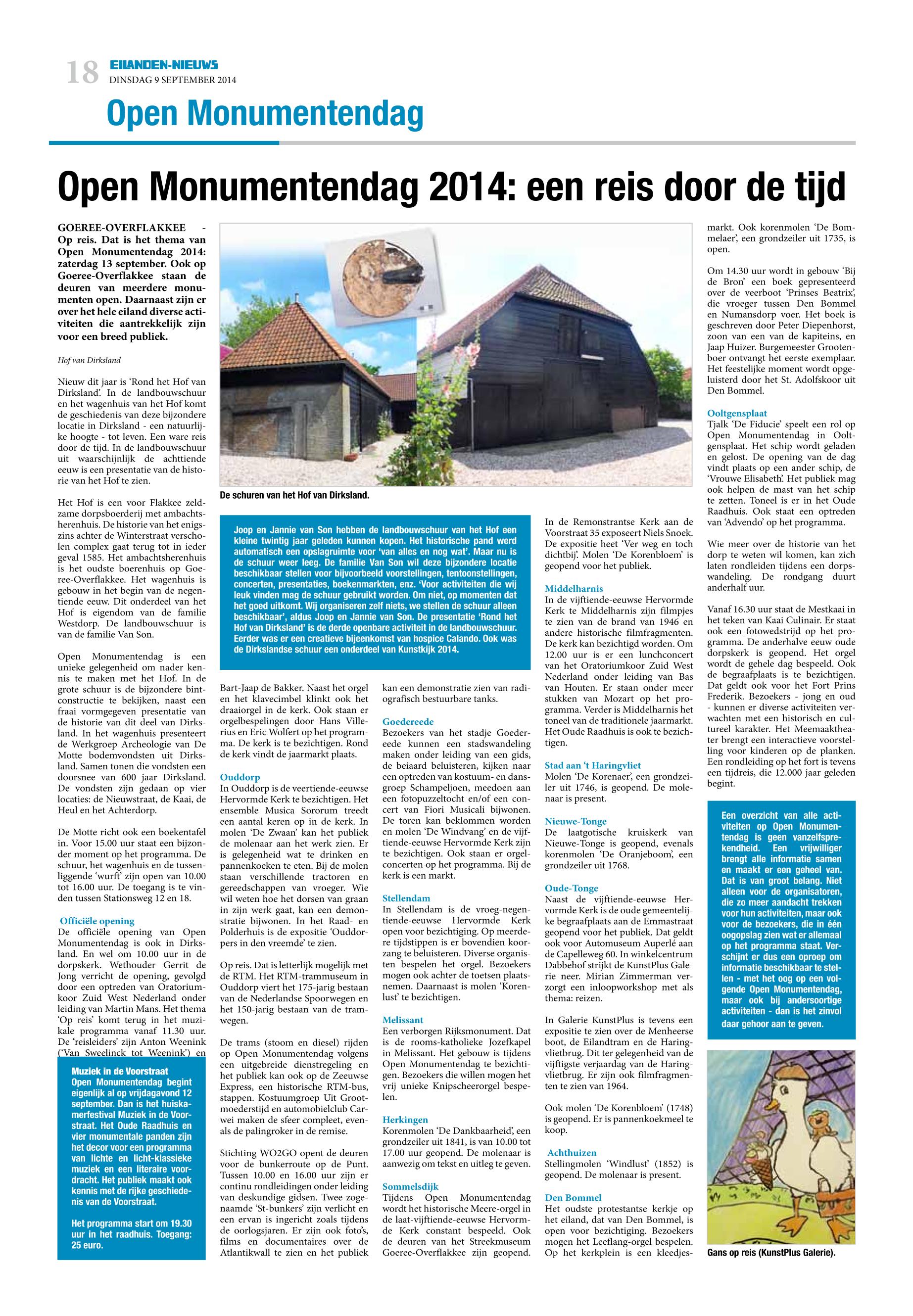 18 EILANDEN-NIEUWS
DINSDAG 9 SEPTEMBER 2014

Open Monumentendag

Open Monumentendag 2014: een reis door de tijd

GOEREE-OVERFLAKKEE - Op reis. Dat is het thema van Open Monumentendag 2014: zaterdag 13 september. Ook op Goeree-Overflakkee staan de deuren van meerdere monumenten open. Daarnaast zijn er over het hele eiland diverse activiteiten die aantrekkelijk zijn voor een breed publiek.

Hof van Dirksland

Nieuw dit jaar is 'Rond het Hof van Dirksland'. In de landbouwschuur en het wagenhuis van het Hof komt de geschiedenis van deze bijzondere locatie in Dirksland - een natuurlijke hoogte - tot leven. Een ware reis door de tijd. In de landbouwschuur uit waarschijnlijk de achttiende eeuw is een presentatie van de historie van het Hof te zien.

Het Hof is een voor Flakkee zeldzame dorpsboerderij met ambachtsherenhuis. De historie van het enigszins achter de Winterstraat verscholen complex gaat terug tot in ieder geval 1585. Het ambachtsherenhuis is het oudste boerenhuis op Goeree-Overflakkee. Het wagenhuis is gebouw in het begin van de negentiende eeuw. Dit onderdeel van het Hof is eigendom van de familie Westdorp. De landbouwschuur is van de familie Van Son.

Open Monumentendag is een unieke gelegenheid om nader kennis te maken met het Hof. In de grote schuur is de bijzondere bintconstructie te bekijken, naast een fraai vormgegeven presentatie van de historie van dit deel van Dirksland. In het wagenhuis presenteert de Werkgroep Archeologie van De Motte bodemvondsten uit Dirksland. Samen tonen die vondsten een doorsnee van 600 jaar Dirksland. De vondsten zijn gedaan op vier locaties: de Nieuwstraat, de Kaai, de Heul en het Achterdorp.

De Motte richt ook een boekentafel in. Voor 15.00 uur staat een bijzonder moment op het programma. De schuur, het wagenhuis en de tussenliggende 'wurft' zijn open van 10.00 tot 16.00 uur. De toegang is te vinden tussen Stationsweg 12 en 18.

Officiële opening
De officiële opening van Open Monumentendag is ook in Dirksland. En wel om 10.00 uur in de dorpskerk. Wethouder Gerrit de Jong verricht de opening, gevolgd door een optreden van Oratoriumkoor Zuid West Nederland onder leiding van Martin Mans. Het thema 'Op reis' komt terug in het muzikale programma vanaf 11.30 uur. De 'reisleiders' zijn Anton Weenink ('Van Sweelinck tot Weenink') en

Muziek in de Voorstraat
Open Monumentendag begint eigenlijk al op vrijdagavond 12 september. Dan is het huiskamerfestival Muziek in de Voorstraat. Het Oude Raadhuis en vier monumentale panden zijn het decor voor een programma van lichte en licht-klassieke muziek en een literaire voordracht. Het publiek maakt ook kennis met de rijke geschiedenis van de Voorstraat.

Het programma start om 19.30 uur in het raadhuis. Toegang: 25 euro.

De schuren van het Hof van Dirksland.

Joop en Jannie van Son hebben de landbouwschuur van het Hof een kleine twintig jaar geleden kunnen kopen. Het historische pand werd automatisch een opslagruimte voor 'van alles en nog wat'. Maar nu is de schuur weer leeg. De familie Van Son wil deze bijzondere locatie beschikbaar stellen voor bijvoorbeeld voorstellingen, tentoonstellingen, concerten, presentaties, boekenmarkten, enz. 'Voor activiteiten die wij leuk vinden mag de schuur gebruikt worden. Om niet, op momenten dat het goed uitkomt. Wij organiseren zelf niets, we stellen de schuur alleen beschikbaar', aldus Joop en Jannie van Son. De presentatie 'Rond het Hof van Dirksland' is de derde openbare activiteit in de landbouwschuur. Eerder was er een creatieve bijeenkomst van hospice Calando. Ook was de Dirkslandse schuur een onderdeel van Kunstkijk 2014.

Bart-Jaap de Bakker. Naast het orgel en het klavecimbel klinkt ook het draaiorgel in de kerk. Ook staan er orgelbespelingen door Hans Villerius en Eric Wolfert op het programma. De kerk is te bezichtigen. Rond de kerk vindt de jaarmarkt plaats.

Ouddorp
In Ouddorp is de veertiende-eeuwse Hervormde Kerk te bezichtigen. Het ensemble Musica Sororum treedt een aantal keren op in de kerk. In molen 'De Zwaan' kan het publiek de molenaar aan het werk zien. Er is gelegenheid wat te drinken en pannenkoeken te eten. Bij de molen staan verschillende tractoren en gereedschappen van vroeger. Wie wil weten hoe het dorsen van graan in zijn werk gaat, kan een demonstratie bijwonen. In het Raad- en Polderhuis is de expositie 'Ouddorpers in den vreemde' te zien.

Op reis. Dat is letterlijk mogelijk met de RTM. Het RTM-trammuseum in Ouddorp viert het 175-jarig bestaan van de Nederlandse Spoorwegen en het 150-jarig bestaan van de tramwegen.

De trams (stoom en diesel) rijden op Open Monumentendag volgens een uitgebreide dienstregeling en het publiek kan ook op de Zeeuwse Express, een historische RTM-bus, stappen. Kostuumgroep Uit Grootmoederstijd en automobielclub Carwei maken de sfeer compleet, evenals de palingroker in de remise.

Stichting WO2GO opent de deuren voor de bunkerroute op de Punt. Tussen 10.00 en 16.00 uur zijn er continu rondleidingen onder leiding van deskundige gidsen. Twee zogenaamde 'St-bunkers' zijn verlicht en een ervan is ingericht zoals tijdens de oorlogsjaren. Er zijn ook foto's, films en documentaires over de Atlantikwall te zien en het publiek kan een demonstratie zien van radiografisch bestuurbare tanks.

Goedereede
Bezoekers van het stadje Goedereede kunnen een stadswandeling maken onder leiding van een gids, de beiaard beluisteren, kijken naar een optreden van kostuum- en dansgroep Schampeljoen, meedoen aan een fotopuzzeltocht en/of een concert van Fiori Musicali bijwonen. De toren kan beklommen worden en molen 'De Windvang' en de vijftiende-eeuwse Hervormde Kerk zijn te bezichtigen. Ook staan er orgelconcerten op het programma. Bij de kerk is een markt.

Stellendam
In Stellendam is de vroeg-negentiende-eeuwse Hervormde Kerk open voor bezichtiging. Op meerdere tijdstippen is er bovendien koorzang te beluisteren. Diverse organisten bespelen het orgel. Bezoekers mogen ook achter de toetsen plaatsnemen. Daarnaast is molen 'Korenlust' te bezichtigen.

Melissant
Een verborgen Rijksmonument. Dat is de rooms-katholieke Jozefkapel in Melissant. Het gebouw is tijdens Open Monumentendag te bezichtigen. Bezoekers die willen mogen het vrij unieke Knipscheerorgel bespelen.

Herkingen
Korenmolen 'De Dankbaarheid', een grondzeiler uit 1841, is van 10.00 tot 17.00 uur geopend. De molenaar is aanwezig om tekst en uitleg te geven.

Sommelsdijk
Tijdens Open Monumentendag wordt het historische Meere-orgel in de laat-vijftiende-eeuwse Hervormde Kerk constant bespeeld. Ook de deuren van het Streekmuseum Goeree-Overflakkee zijn geopend.

In de Remonstrantse Kerk aan de Voorstraat 35 exposeert Niels Snoek. De expositie heet 'Ver weg en toch dichtbij'. Molen 'De Korenbloem' is geopend voor het publiek.

Middelharnis
In de vijftiende-eeuwse Hervormde Kerk te Middelharnis zijn filmpjes te zien van de brand van 1946 en andere historische filmfragmenten. De kerk kan bezichtigd worden. Om 12.00 uur is er een lunchconcert van het Oratoriumkoor Zuid West Nederland onder leiding van Bas van Houten. Er staan onder meer stukken van Mozart op het programma. Verder is Middelharnis het toneel van de traditionele jaarmarkt. Het Oude Raadhuis is ook te bezichtigen.

Stad aan 't Haringvliet
Molen 'De Korenaer', een grondzeiler uit 1746, is geopend. De molenaar is present.

Nieuwe-Tonge
De laatgotische kruiskerk van Nieuwe-Tonge is geopend, evenals korenmolen 'De Oranjeboom', een grondzeiler uit 1768.

Oude-Tonge
Naast de vijftiende-eeuwse Hervormde Kerk is de oude gemeentelijke begraafplaats aan de Emmastraat geopend voor het publiek. Dat geldt ook voor Automuseum Auperlé aan de Capelleweg 60. In winkelcentrum Dabbehof strijkt de KunstPlus Galerie neer. Mirian Zimmerman verzorgt een inloopworkshop met als thema: reizen.

In Galerie KunstPlus is tevens een expositie te zien over de Menheerse boot, de Eilandtram en de Haringvlietbrug. Dit ter gelegenheid van de vijftigste verjaardag van de Haringvlietbrug. Er zijn ook filmfragmenten te zien van 1964.

Ook molen 'De Korenbloem' (1748) is geopend. Er is pannenkoekmeel te koop.

Achthuizen
Stellingmolen 'Windlust' (1852) is geopend. De molenaar is present.

Den Bommel
Het oudste protestantse kerkje op het eiland, dat van Den Bommel, is open voor bezichtiging. Bezoekers mogen het Leeflang-orgel bespelen. Op het kerkplein is een kleedjesmarkt. Ook korenmolen 'De Bommelaer', een grondzeiler uit 1735, is open.

Om 14.30 uur wordt in gebouw 'Bij de Bron' een boek gepresenteerd over de veerboot 'Prinses Beatrix', die vroeger tussen Den Bommel en Numansdorp voer. Het boek is geschreven door Peter Diepenhorst, zoon van een van de kapiteins, en Jaap Huizer. Burgemeester Grootenboer ontvangt het eerste exemplaar. Het feestelijke moment wordt opgeluisterd door het St. Adolfskoor uit Den Bommel.

Ooltgensplaat
Tjalk 'De Fiducie' speelt een rol op Open Monumentendag in Ooltgensplaat. Het schip wordt geladen en gelost. De opening van de dag vindt plaats op een ander schip, de 'Vrouwe Elisabeth'. Het publiek mag ook helpen de mast van het schip te zetten. Toneel is er in het Oude Raadhuis. Ook staat een optreden van 'Advendo' op het programma.

Wie meer over de historie van het dorp te weten wil komen, kan zich laten rondleiden tijdens een dorpswandeling. De rondgang duurt anderhalf uur.

Vanaf 16.30 uur staat de Mestkaai in het teken van Kaai Culinair. Er staat ook een fotowedstrijd op het programma. De anderhalve eeuw oude dorpskerk is geopend. Het orgel wordt de gehele dag bespeeld. Ook de begraafplaats is te bezichtigen. Dat geldt ook voor het Fort Prins Frederik. Bezoekers - jong en oud - kunnen er diverse activiteiten verwachten met een historisch en cultureel karakter. Het Meemaaktheater brengt een interactieve voorstelling voor kinderen op de planken. Een rondleiding op het fort is tevens een tijdreis, die 12.000 jaar geleden begint.

Een overzicht van alle activiteiten op Open Monumentendag is geen vanzelfsprekendheid. Een vrijwilliger brengt alle informatie samen en maakt er een geheel van. Dat is van groot belang. Niet alleen voor de organisatoren, die zo meer aandacht trekken voor hun activiteiten, maar ook voor de bezoekers, die in één oogopslag zien wat er allemaal op het programma staat. Verschijnt er dus een oproep om informatie beschikbaar te stellen - met het oog op een volgende Open Monumentendag, maar ook bij andersoortige activiteiten - dan is het zinvol daar gehoor aan te geven.

Gans op reis (KunstPlus Galerie).